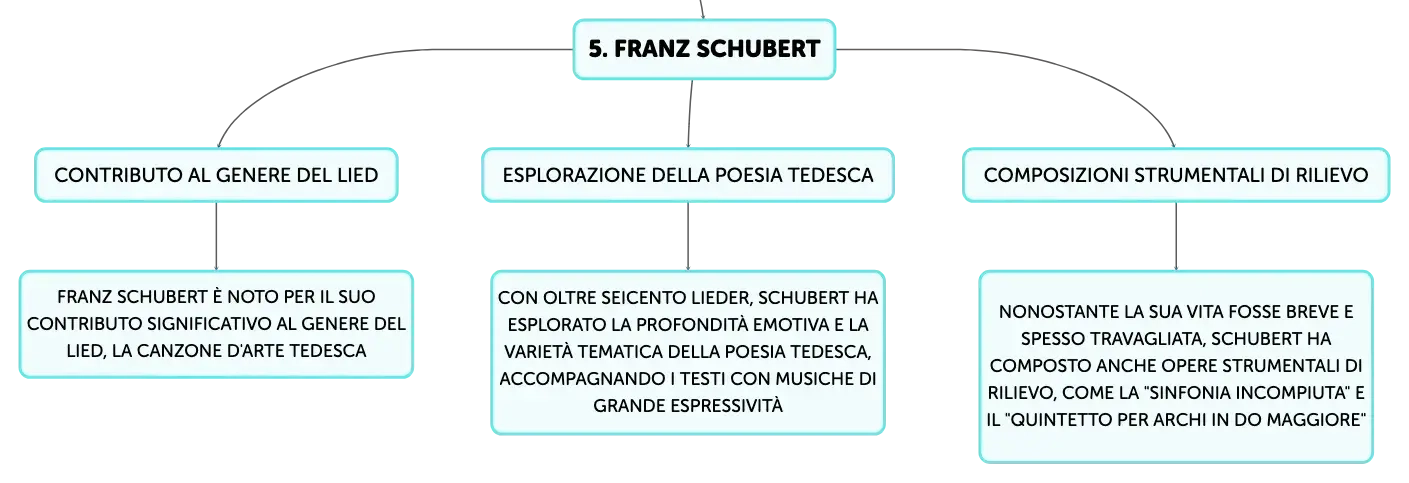 5. FRANZ SCHUBERT

CONTRIBUTO AL GENERE DEL LIED

FRANZ SCHUBERT È NOTO PER IL SUO CONTRIBUTO SIGNIFICATIVO AL GENERE DEL LIED, LA CANZONE D'ARTE TEDESCA

ESPLORAZIONE DELLA POESIA TEDESCA

CON OLTRE SEICENTO LIEDER, SCHUBERT HA ESPLORATO LA PROFONDITÀ EMOTIVA E LA VARIETÀ TEMATICA DELLA POESIA TEDESCA, ACCOMPAGNANDO I TESTI CON MUSICHE DI GRANDE ESPRESSIVITÀ

COMPOSIZIONI STRUMENTALI DI RILIEVO

NONOSTANTE LA SUA VITA FOSSE BREVE E SPESSO TRAVAGLIATA, SCHUBERT HA COMPOSTO ANCHE OPERE STRUMENTALI DI RILIEVO, COME LA "SINFONIA INCOMPIUTA" E IL "QUINTETTO PER ARCHI IN DO MAGGIORE"